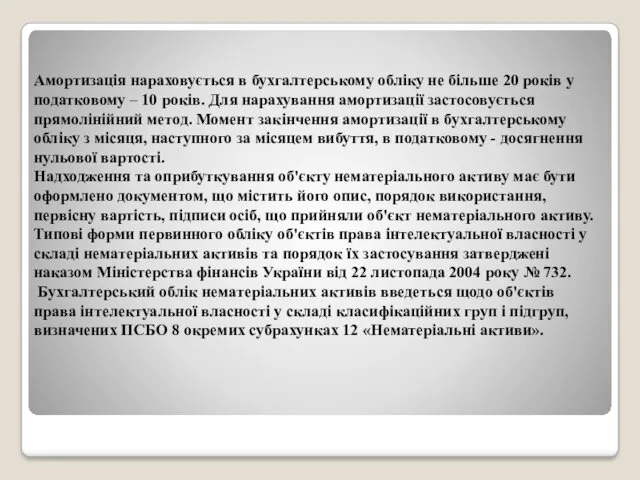 Амортизація нараховується в бухгалтерському обліку не більше 20 років у податковому – 10 років. Для нарахування амортизації застосовується прямолінійний метод. Момент закінчення амортизації в бухгалтерському обліку з місяця, наступного за місяцем вибуття, в податковому - досягнення нульової вартості.
Надходження та оприбуткування об'єкту нематеріального активу має бути оформлено документом, що містить його опис, порядок використання, первісну вартість, підписи осіб, що прийняли об'єкт нематеріального активу. Типові форми первинного обліку об'єктів права інтелектуальної власності у складі нематеріальних активів та порядок їх застосування затверджені наказом Міністерства фінансів України від 22 листопада 2004 року № 732.
Бухгалтерський облік нематеріальних активів введеться щодо об'єктів права інтелектуальної власності у складі класифікаційних груп і підгруп, визначених ПСБО 8 окремих субрахунках 12 «Нематеріальні активи».